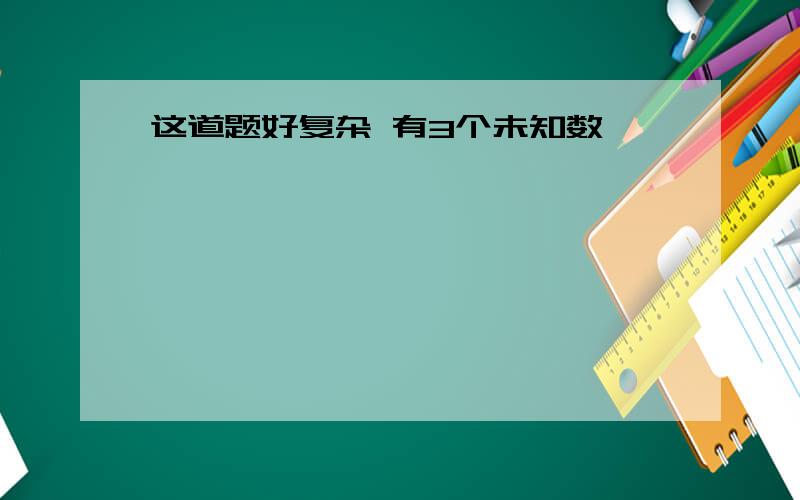 这道题好复杂 有3个未知数